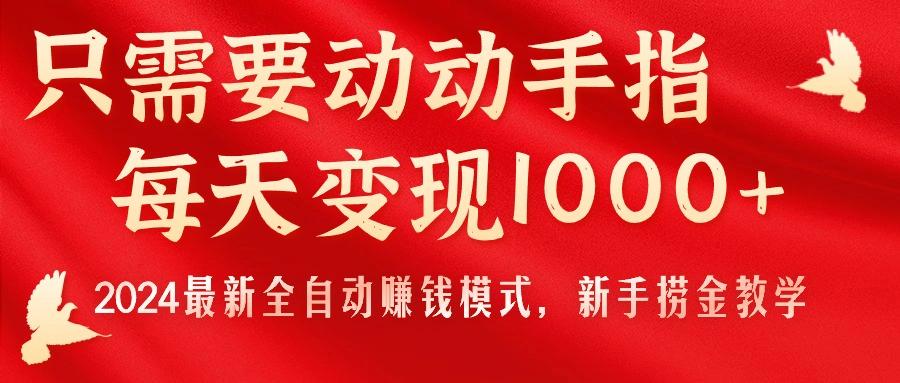 只需要动动手指
每天变现1000+

2024最新全自动赚钱模式，新手捞金教学